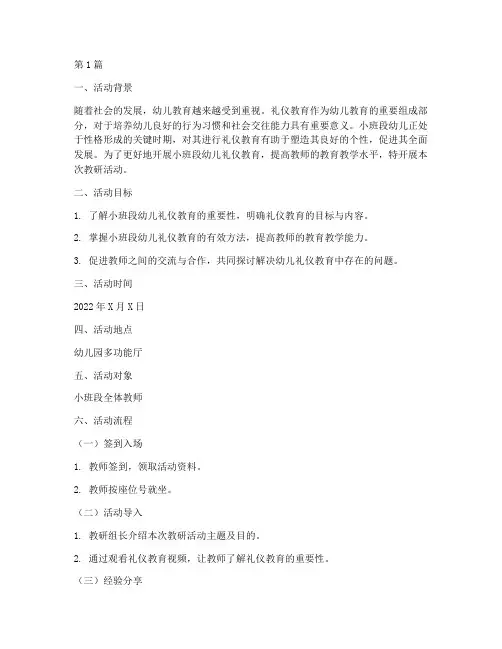 第1篇

一、活动背景

随着社会的发展，幼儿教育越来越受到重视。礼仪教育作为幼儿教育的重要组成部分，对于培养幼儿良好的行为习惯和社会交往能力具有重要意义。小班段幼儿正处于性格形成的关键时期，对其进行礼仪教育有助于塑造其良好的个性，促进其全面发展。为了更好地开展小班段幼儿礼仪教育，提高教师的教育教学水平，特开展本次教研活动。

二、活动目标

1. 了解小班段幼儿礼仪教育的重要性，明确礼仪教育的目标与内容。

2. 掌握小班段幼儿礼仪教育的有效方法，提高教师的教育教学能力。

3. 促进教师之间的交流与合作，共同探讨解决幼儿礼仪教育中存在的问题。

三、活动时间

2022年X月X日

四、活动地点

幼儿园多功能厅

五、活动对象

小班段全体教师

六、活动流程

（一）签到入场

1. 教师签到，领取活动资料。

2. 教师按座位号就坐。

（二）活动导入

1. 教研组长介绍本次教研活动主题及目的。

2. 通过观看礼仪教育视频，让教师了解礼仪教育的重要性。

（三）经验分享